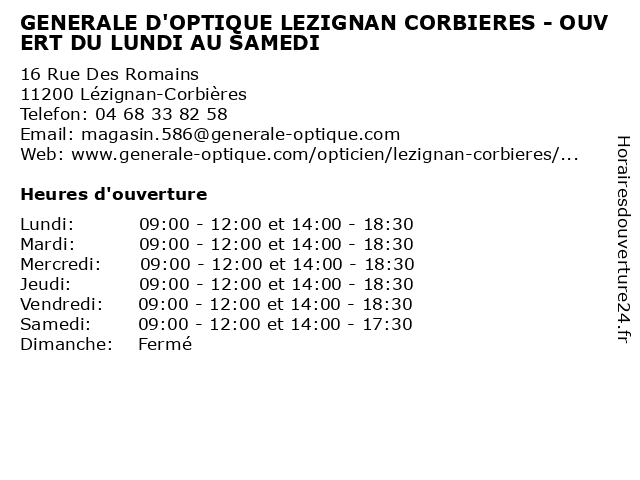 GENERALE D'OPTIQUE LEZIGNAN CORBIERES - OUVERT DU LUNDI AU SAMEDI

16 Rue Des Romains
11200 Lézignan-Corbières
Telefon: 04 68 33 82 58
Email: magasin.586@generale-optique.com
Web: www.generale-optique.com/opticien/lezignan-corbieres/...

Heures d'ouverture

Lundi: 09:00 - 12:00 et 14:00 - 18:30
Mardi: 09:00 - 12:00 et 14:00 - 18:30
Mercredi: 09:00 - 12:00 et 14:00 - 18:30
Jeudi: 09:00 - 12:00 et 14:00 - 18:30
Vendredi: 09:00 - 12:00 et 14:00 - 18:30
Samedi: 09:00 - 12:00 et 14:00 - 17:30
Dimanche: Fermé

Horairesdouverture24.fr